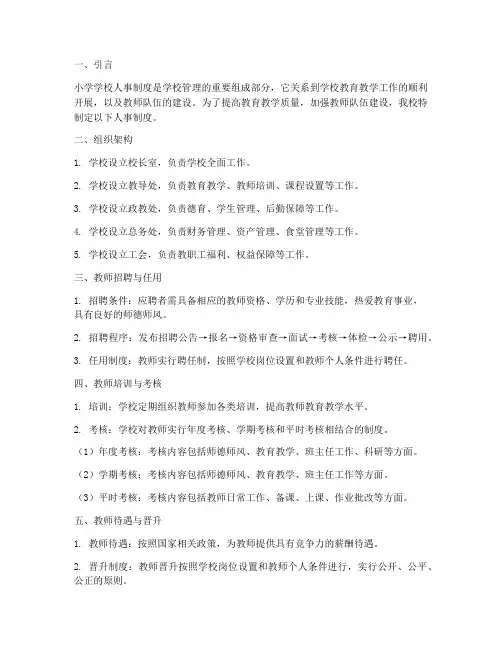 一、引言

小学学校人事制度是学校管理的重要组成部分，它关系到学校教育教学工作的顺利开展，以及教师队伍的建设。为了提高教育教学质量，加强教师队伍建设，我校特制定以下人事制度。

二、组织架构

1. 学校设立校长室，负责学校全面工作。

2. 学校设立教导处，负责教育教学、教师培训、课程设置等工作。

3. 学校设立政教处，负责德育、学生管理、后勤保障等工作。

4. 学校设立总务处，负责财务管理、资产管理、食堂管理等工作。

5. 学校设立工会，负责教职工福利、权益保障等工作。

三、教师招聘与任用

1. 招聘条件：应聘者需具备相应的教师资格、学历和专业技能，热爱教育事业，具有良好的师德师风。

2. 招聘程序：发布招聘公告→报名→资格审查→面试→考核→体检→公示→聘用。

3. 任用制度：教师实行聘任制，按照学校岗位设置和教师个人条件进行聘任。

四、教师培训与考核

1. 培训：学校定期组织教师参加各类培训，提高教师教育教学水平。

2. 考核：学校对教师实行年度考核、学期考核和平时考核相结合的制度。

（1）年度考核：考核内容包括师德师风、教育教学、班主任工作、科研等方面。

（2）学期考核：考核内容包括师德师风、教育教学、班主任工作等方面。

（3）平时考核：考核内容包括教师日常工作、备课、上课、作业批改等方面。

五、教师待遇与晋升

1. 教师待遇：按照国家相关政策，为教师提供具有竞争力的薪酬待遇。

2. 晋升制度：教师晋升按照学校岗位设置和教师个人条件进行，实行公开、公平、公正的原则。